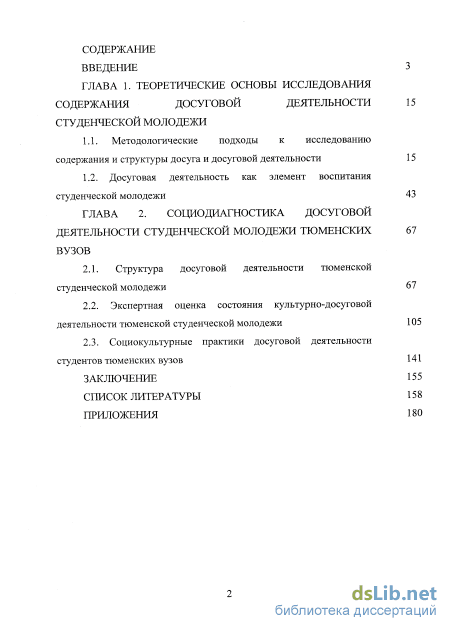 СОДЕРЖАНИЕ

ВВЕДЕНИЕ 3

ГЛАВА 1. ТЕОРЕТИЧЕСКИЕ ОСНОВЫ ИССЛЕДОВАНИЯ СОДЕРЖАНИЯ ДОСУГОВОЙ ДЕЯТЕЛЬНОСТИ СТУДЕНЧЕСКОЙ МОЛОДЕЖИ 15

1.1. Методологические подходы к исследованию содержания и структуры досуга и досуговой деятельности 15

1.2. Досуговая деятельность как элемент воспитания студенческой молодежи 43

ГЛАВА 2. СОЦИОДИАГНОСТИКА ДОСУГОВОЙ ДЕЯТЕЛЬНОСТИ СТУДЕНЧЕСКОЙ МОЛОДЕЖИ ТЮМЕНСКИХ ВУЗОВ 67

2.1. Структура досуговой деятельности тюменской студенческой молодежи 67

2.2. Экспертная оценка состояния культурно-досуговой деятельности тюменской студенческой молодежи 105

2.3. Социокультурные практики досуговой деятельности студентов тюменских вузов 141

ЗАКЛЮЧЕНИЕ 155

СПИСОК ЛИТЕРАТУРЫ 158

ПРИЛОЖЕНИЯ 180

2

dsLib.net
библиотека диссертаций